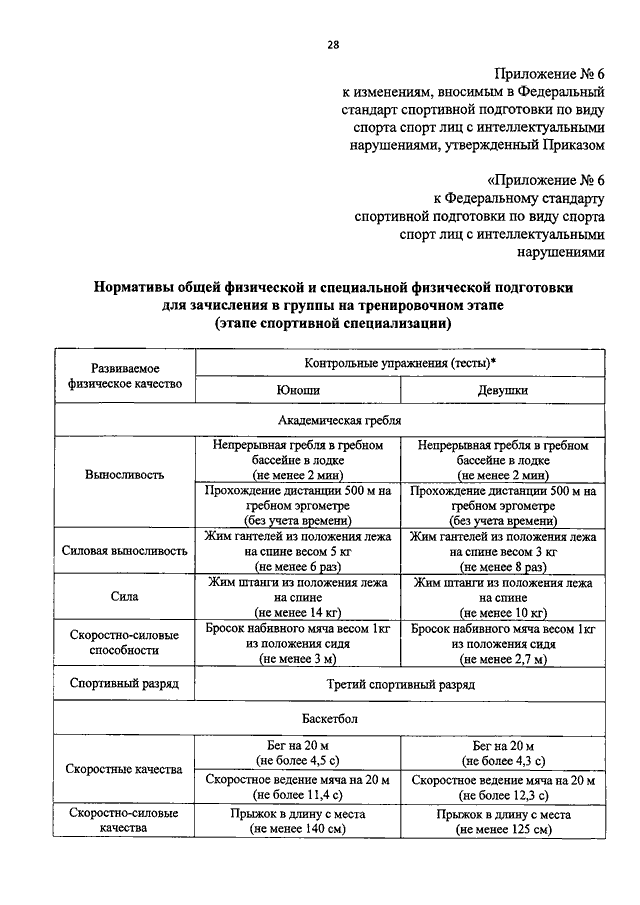 28

Приложение № 6
к изменениям, вносимым в Федеральный стандарт спортивной подготовки по виду спорта спорт лиц с интеллектуальными нарушениями, утвержденный Приказом

«Приложение № 6
к Федеральному стандарту спортивной подготовки по виду спорта спорт лиц с интеллектуальными нарушениями

Нормативы общей физической и специальной физической подготовки для зачисления в группы на тренировочном этапе (этапе спортивной специализации)

| Развиваемое физическое качество | Контрольные упражнения (тесты)* | |
|---|---|---|
| | Юноши | Девушки |
| Академическая гребля | | |
| Выносливость | Непрерывная гребля в гребном бассейне в лодке (не менее 2 мин) | Непрерывная гребля в гребном бассейне в лодке (не менее 2 мин) |
| | Прохождение дистанции 500 м на гребном эргометре (без учета времени) | Прохождение дистанции 500 м на гребном эргометре (без учета времени) |
| Силовая выносливость | Жим гантелей из положения лежа на спине весом 5 кг (не менее 6 раз) | Жим гантелей из положения лежа на спине весом 3 кг (не менее 8 раз) |
| Сила | Жим штанги из положения лежа на спине (не менее 14 кг) | Жим штанги из положения лежа на спине (не менее 10 кг) |
| Скоростно-силовые способности | Бросок набивного мяча весом 1кг из положения сидя (не менее 3 м) | Бросок набивного мяча весом 1кг из положения сидя (не менее 2,7 м) |
| Спортивный разряд | Третий спортивный разряд | |
| Баскетбол | | |
| Скоростные качества | Бег на 20 м (не более 4,5 с) | Бег на 20 м (не более 4,3 с) |
| | Скоростное ведение мяча на 20 м (не более 11,4 с) | Скоростное ведение мяча на 20 м (не более 12,3 с) |
| Скоростно-силовые качества | Прыжок в длину с места (не менее 140 см) | Прыжок в длину с места (не менее 125 см) |